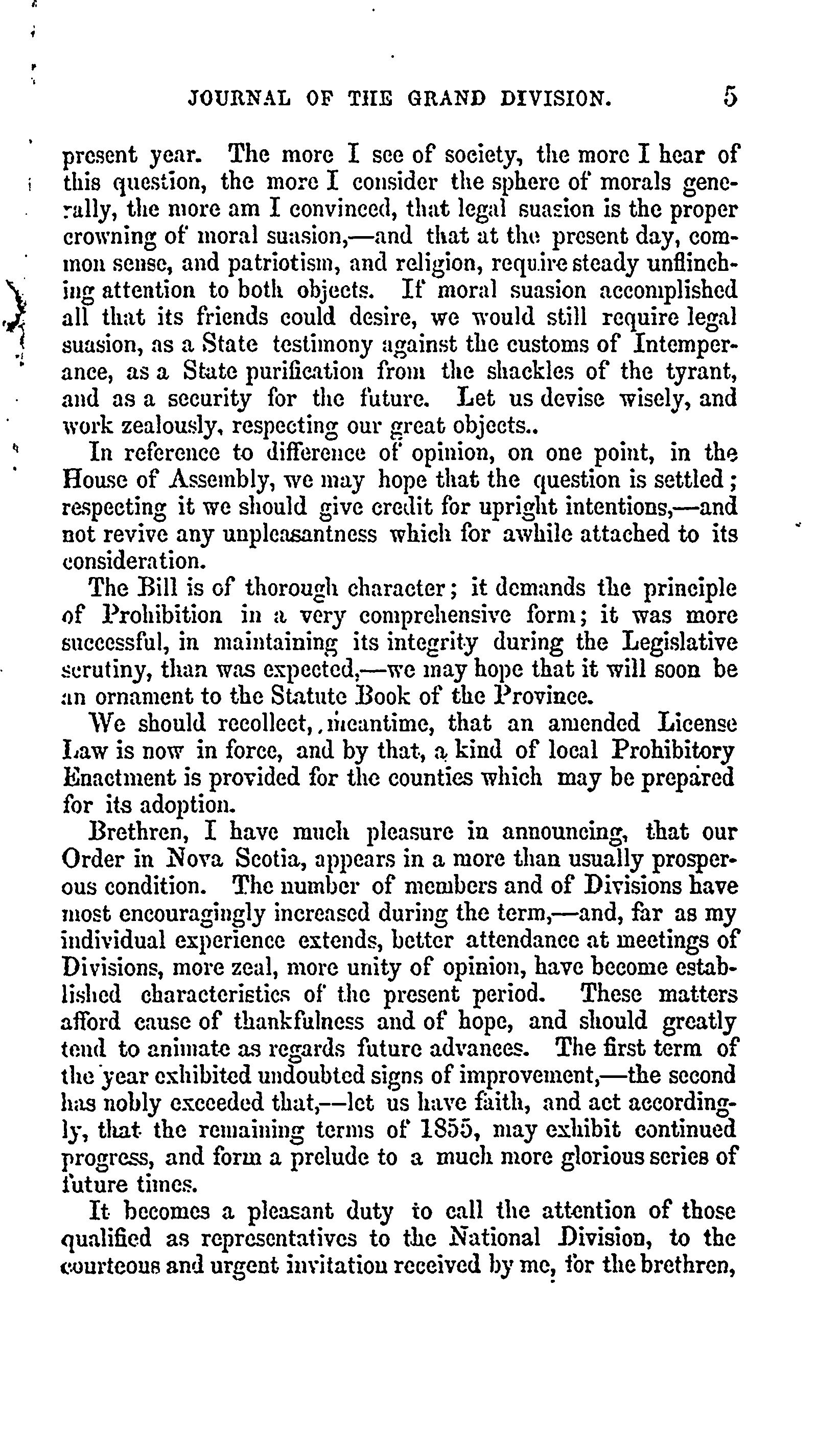 JOURNAL OF THE GRAND DIVISION. 5

present year. The more I see of society, the more I hear of this question, the more I consider the sphere of morals generally, the more am I convinced, that legal suasion is the proper crowning of moral suasion,—and that at the present day, common sense, and patriotism, and religion, require steady unflinching attention to both objects. If moral suasion accomplished all that its friends could desire, we would still require legal suasion, as a State testimony against the customs of Intemperance, as a State purification from the shackles of the tyrant, and as a security for the future. Let us devise wisely, and work zealously, respecting our great objects..

In reference to difference of opinion, on one point, in the House of Assembly, we may hope that the question is settled; respecting it we should give credit for upright intentions,—and not revive any unpleasantness which for awhile attached to its consideration.

The Bill is of thorough character; it demands the principle of Prohibition in a very comprehensive form; it was more successful, in maintaining its integrity during the Legislative scrutiny, than was expected,—we may hope that it will soon be an ornament to the Statute Book of the Province.

We should recollect, meantime, that an amended License Law is now in force, and by that, a kind of local Prohibitory Enactment is provided for the counties which may be prepared for its adoption.

Brethren, I have much pleasure in announcing, that our Order in Nova Scotia, appears in a more than usually prosperous condition. The number of members and of Divisions have most encouragingly increased during the term,—and, far as my individual experience extends, better attendance at meetings of Divisions, more zeal, more unity of opinion, have become established characteristics of the present period. These matters afford cause of thankfulness and of hope, and should greatly tend to animate as regards future advances. The first term of the year exhibited undoubted signs of improvement,—the second has nobly exceeded that,—let us have faith, and act accordingly, that the remaining terms of 1855, may exhibit continued progress, and form a prelude to a much more glorious series of future times.

It becomes a pleasant duty to call the attention of those qualified as representatives to the National Division, to the courteous and urgent invitation received by me, for the brethren,